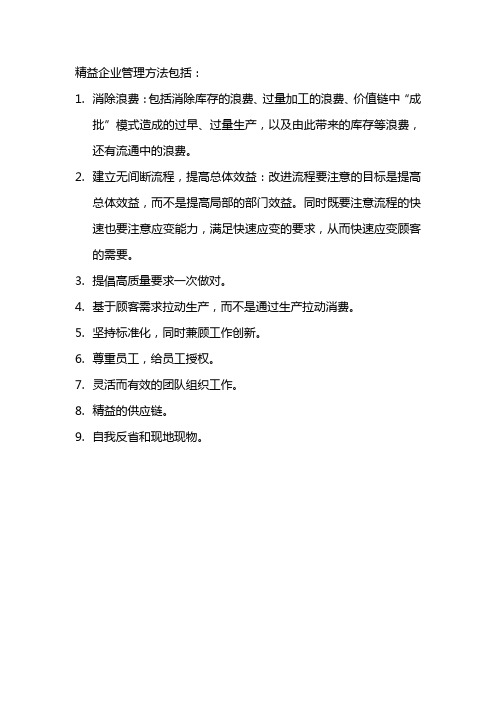 精益企业管理方法包括：

1. 消除浪费：包括消除库存的浪费、过量加工的浪费、价值链中“成批”模式造成的过早、过量生产，以及由此带来的库存等浪费，还有流通中的浪费。

2. 建立无间断流程，提高总体效益：改进流程要注意的目标是提高总体效益，而不是提高局部的部门效益。同时既要注意流程的快速也要注意应变能力，满足快速应变的要求，从而快速应变顾客的需要。

3. 提倡高质量要求一次做对。

4. 基于顾客需求拉动生产，而不是通过生产拉动消费。

5. 坚持标准化，同时兼顾工作创新。

6. 尊重员工，给员工授权。

7. 灵活而有效的团队组织工作。

8. 精益的供应链。

9. 自我反省和现地现物。